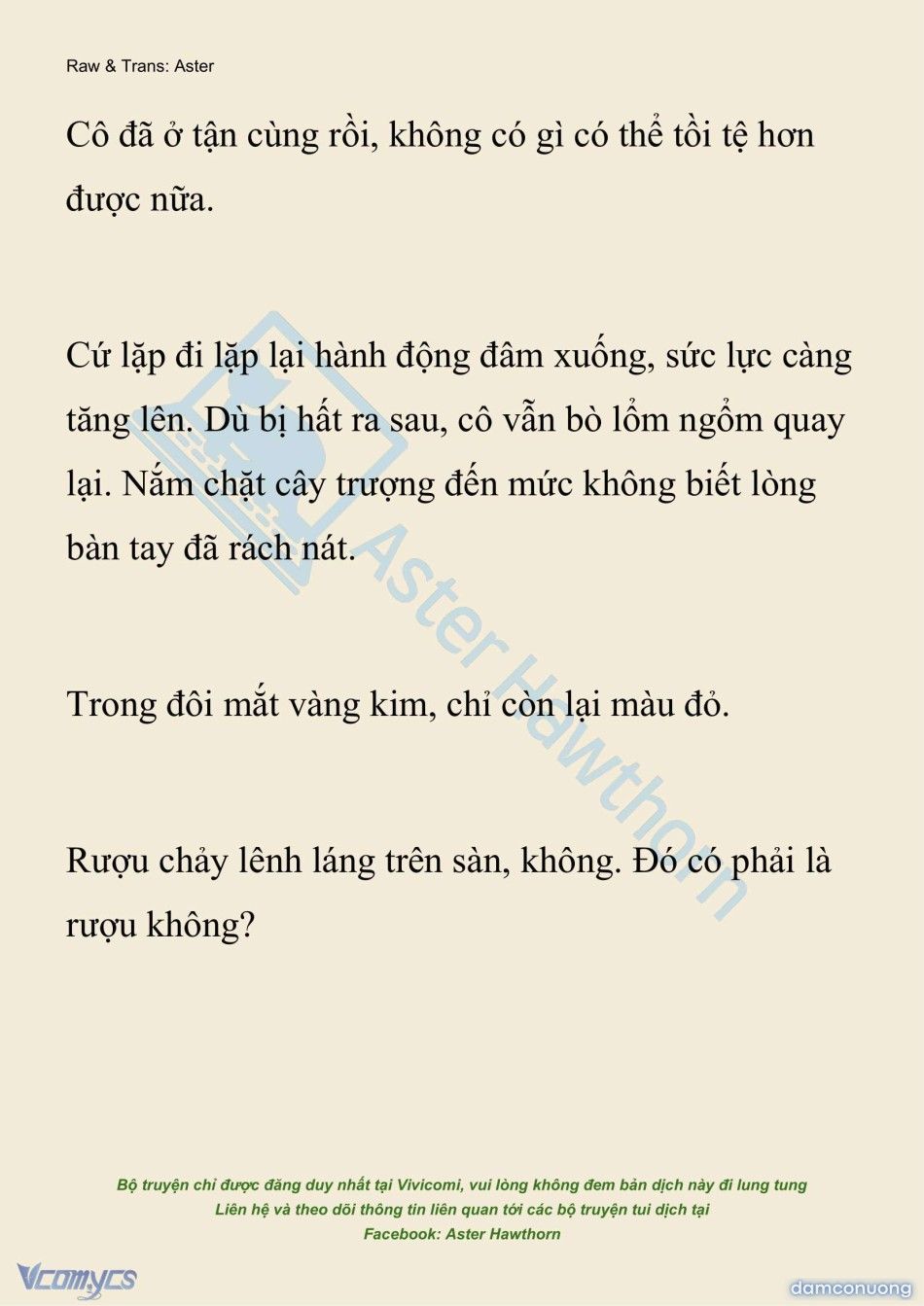 Raw & Trans: Aster

Cô đã ở tận cùng rồi, không có gì có thể tồi tệ hơn được nữa.

Cứ lặp đi lặp lại hành động đâm xuống, sức lực càng tăng lên. Dù bị hất ra sau, cô vẫn bò lổm ngổm quay lại. Nắm chặt cây trượng đến mức không biết lòng bàn tay đã rách nát.

Trong đôi mắt vàng kim, chỉ còn lại màu đỏ.

Rượu chảy lênh láng trên sàn, không. Đó có phải là rượu không?

Aster Hawthorn

Bộ truyện chỉ được đăng duy nhất tại Vivicomi, vui lòng không đem bản dịch này đi lung tung
Liên hệ và theo dõi thông tin liên quan tới các bộ truyện tui dịch tại
Facebook: Aster Hawthorn

Vcomycs

damconuong